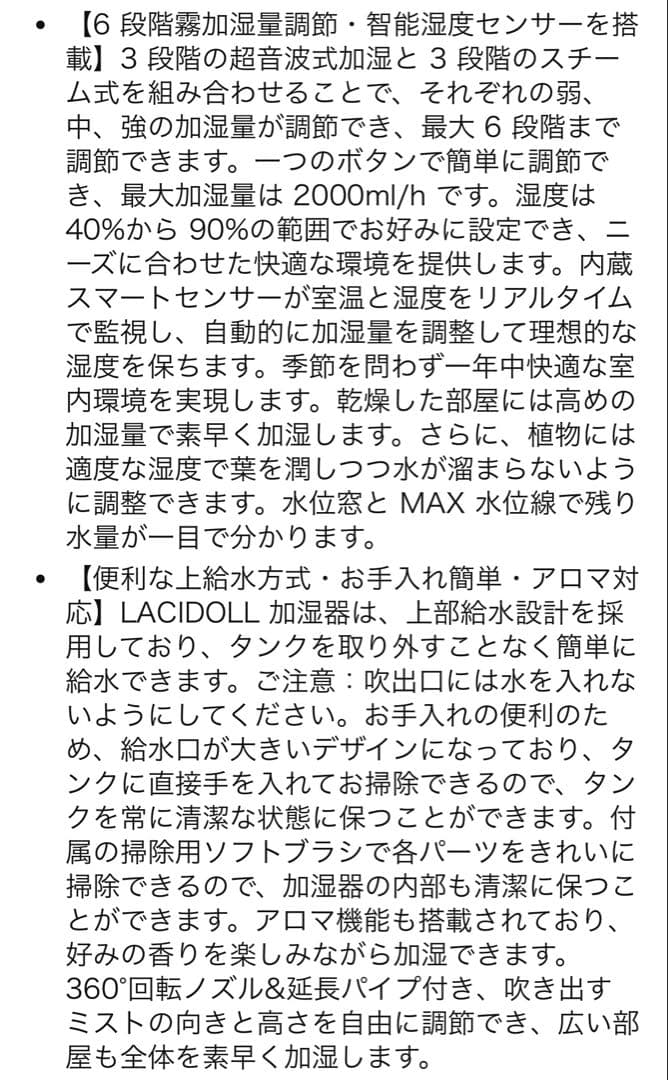 • 【6 段階霧加湿量調節・智能湿度センサーを搭載】3 段階の超音波式加湿と 3 段階のスチーム式を組み合わせることで、それぞれの弱、中、強の加湿量が調節でき、最大 6 段階まで調節できます。一つのボタンで簡単に調節でき、最大加湿量は 2000ml/h です。湿度は 40%から 90%の範囲でお好みに設定でき、ニーズに合わせた快適な環境を提供します。内蔵スマートセンサーが室温と湿度をリアルタイムで監視し、自動的に加湿量を調整して理想的な湿度を保ちます。季節を問わず一年中快適な室内環境を実現します。乾燥した部屋には高めの加湿量で素早く加湿します。さらに、植物には適度な湿度で葉を潤しつつ水が溜まらないように調整できます。水位窓と MAX 水位線で残り水量が一目で分かります。

• 【便利な上給水方式・お手入れ簡単・アロマ対応】LACIDOLL 加湿器は、上部給水設計を採用しており、タンクを取り外すことなく簡単に給水できます。ご注意：吹出口には水を入れないようにしてください。お手入れの便利のため、給水口が大きいデザインになっており、タンクに直接手を入れてお掃除できるので、タンクを常に清潔な状態に保つことができます。付属の掃除用ソフトブラシで各パーツをきれいに掃除できるので、加湿器の内部も清潔に保つことができます。アロマ機能も搭載されており、好みの香りを楽しみながら加湿できます。
360°回転ノズル&延長パイプ付き、吹き出すミストの向きと高さを自由に調節でき、広い部屋も全体を素早く加湿します。